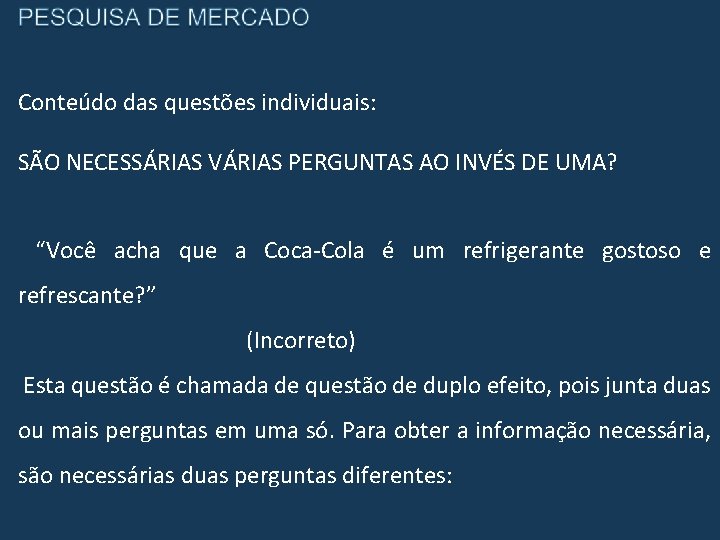 PESQUISA DE MERCADO

Conteúdo das questões individuais:

SÃO NECESSÁRIAS VÁRIAS PERGUNTAS AO INVÉS DE UMA?

"Você acha que a Coca-Cola é um refrigerante gostoso e refrescante?"

(Incorreto)

Esta questão é chamada de questão de duplo efeito, pois junta duas ou mais perguntas em uma só. Para obter a informação necessária, são necessárias duas perguntas diferentes: